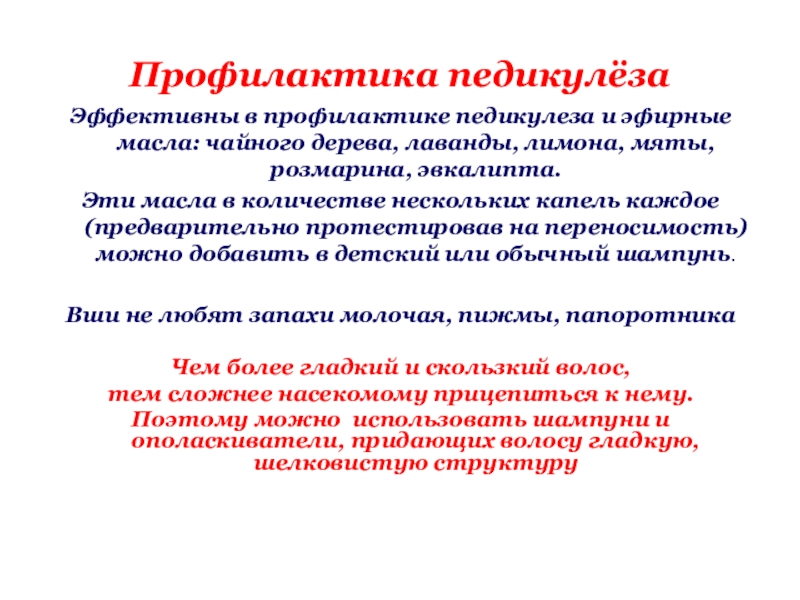 Профилактика педикулёза

Эффективны в профилактике педикулеза и эфирные масла: чайного дерева, лаванды, лимона, мяты, розмарина, эвкалипта.

Эти масла в количестве нескольких капель каждое (предварительно протестировав на переносимость) можно добавить в детский или обычный шампунь.

Вши не любят запахи молочая, пижмы, папоротника

Чем более гладкий и скользкий волос, тем сложнее насекомому прицепиться к нему. Поэтому можно использовать шампуни и ополаскиватели, придающих волосу гладкую, шелковистую структуру